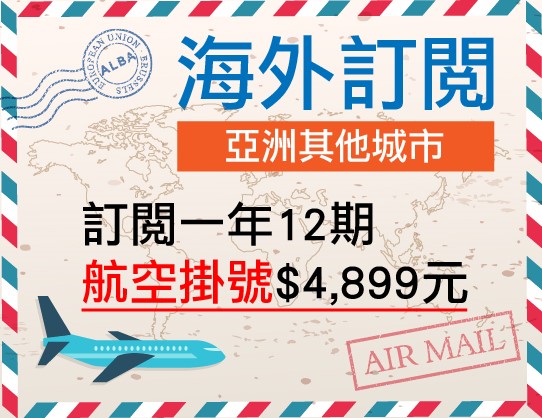 EUROPEAN UNION BRUSSELS ALBA

海外訂閱

亞洲其他城市

訂閱一年12期

航空掛號$4,899元

AIR MAIL